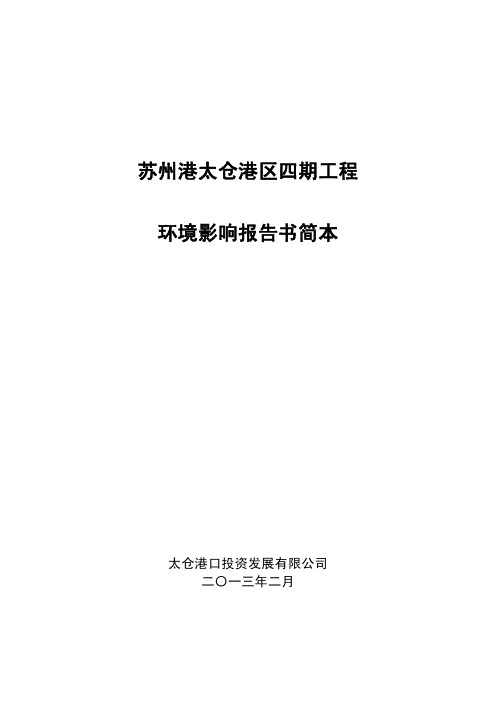 苏州港太仓港区四期工程

环境影响报告书简本

太仓港口投资发展有限公司
二〇一三年二月